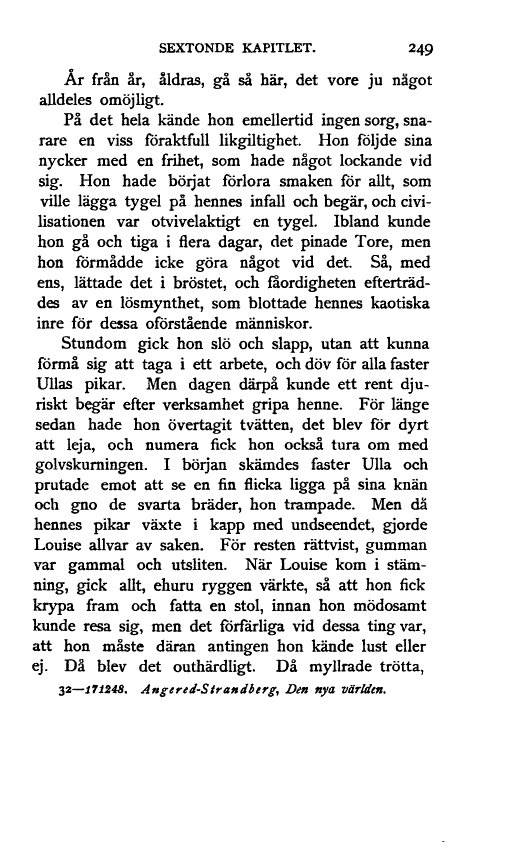 SEXTONDE KAPITLET. 249

År från år, åldras, gå så här, det vore ju något alldeles omöjligt.

På det hela kände hon emellertid ingen sorg, snarare en viss föraktfull likgiltighet. Hon följde sina nycker med en frihet, som hade något lockande vid sig. Hon hade börjat förlora smaken för allt, som ville lägga tygel på hennes infall och begär, och civilisationen var otvivelaktigt en tygel. Ibland kunde hon gå och tiga i flera dagar, det pinade Tore, men hon förmådde icke göra något vid det. Så, med ens, lättade det i bröstet, och fåordigheten efterträddes av en lösmynthet, som blottade hennes kaotiska inre för dessa oförstående människor.

Stundom gick hon slö och slapp, utan att kunna förmå sig att taga i ett arbete, och döv för alla faster Ullas pikar. Men dagen därpå kunde ett rent djuriskt begär efter verksamhet gripa henne. För länge sedan hade hon övertagit tvätten, det blev för dyrt att leja, och numera fick hon också tura om med golvskurningen. I början skämdes faster Ulla och prutade emot att se en fin flicka ligga på sina knän och gno de svarta bräder, hon trampade. Men då hennes pikar växte i kapp med undseendet, gjorde Louise allvar av saken. För resten rättvist, gumman var gammal och utsliten. När Louise kom i stämning, gick allt, ehuru ryggen värkte, så att hon fick krypa fram och fatta en stol, innan hon mödosamt kunde resa sig, men det förfärliga vid dessa ting var, att hon måste däran antingen hon kände lust eller ej. Då blev det outhärdligt. Då myllrade trötta,

32—171248. Angered-Strandberg, Den nya världen.